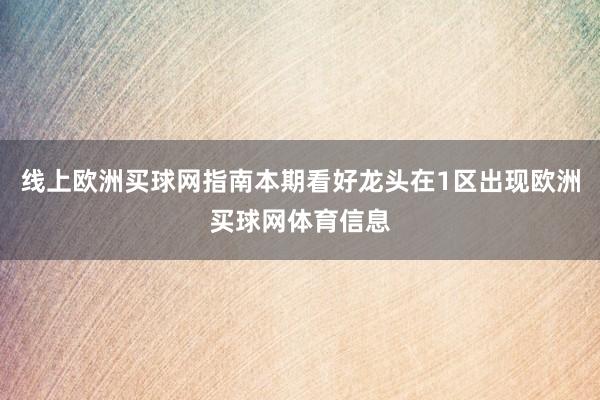 线上欧洲买球网指南本期看好龙头在1区出现欧洲买球网体育信息